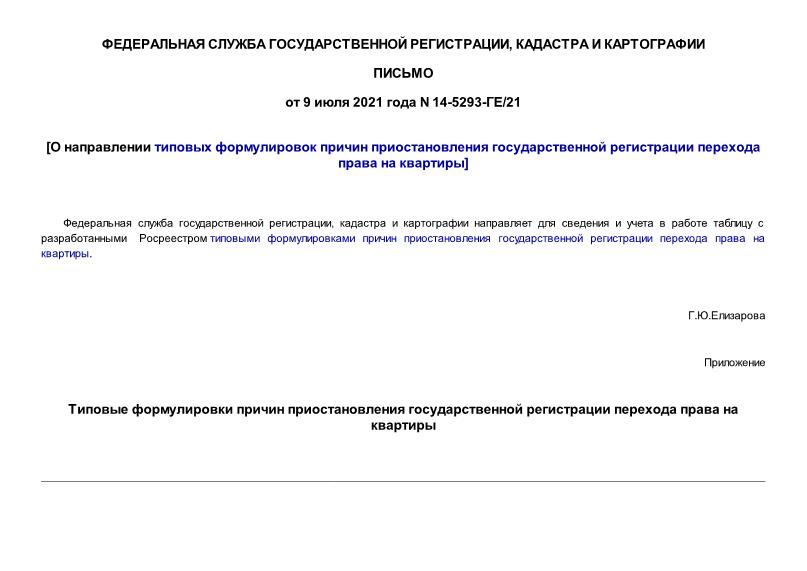 ФЕДЕРАЛЬНАЯ СЛУЖБА ГОСУДАРСТВЕННОЙ РЕГИСТРАЦИИ, КАДАСТРА И КАРТОГРАФИИ

ПИСЬМО

от 9 июля 2021 года N 14-5293-ГЕ/21

[О направлении типовых формулировок причин приостановления государственной регистрации перехода права на квартиры]

Федеральная служба государственной регистрации, кадастра и картографии направляет для сведения и учета в работе таблицу с разработанными Росреестром типовыми формулировками причин приостановления государственной регистрации перехода права на квартиры.

Г.Ю.Елизарова

Приложение

Типовые формулировки причин приостановления государственной регистрации перехода права на квартиры